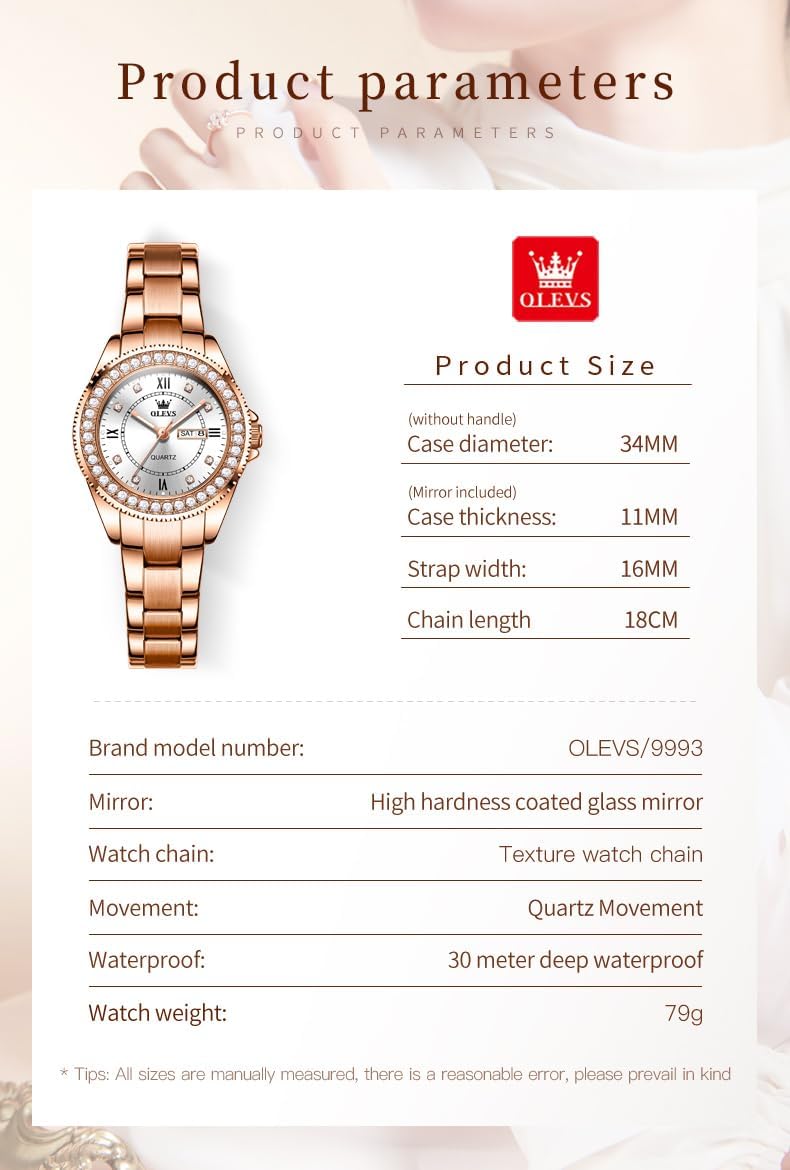 Product parameters
PRODUCT PARAMETERS

OLEVS

Product Size

(without handle)
Case diameter: 34MM

(Mirror included)
Case thickness: 11MM

Strap width: 16MM

Chain length 18CM

Brand model number: OLEVS/9993

Mirror: High hardness coated glass mirror

Watch chain: Texture watch chain

Movement: Quartz Movement

Waterproof: 30 meter deep waterproof

Watch weight: 79g

* Tips: All sizes are manually measured, there is a reasonable error, please prevail in kind